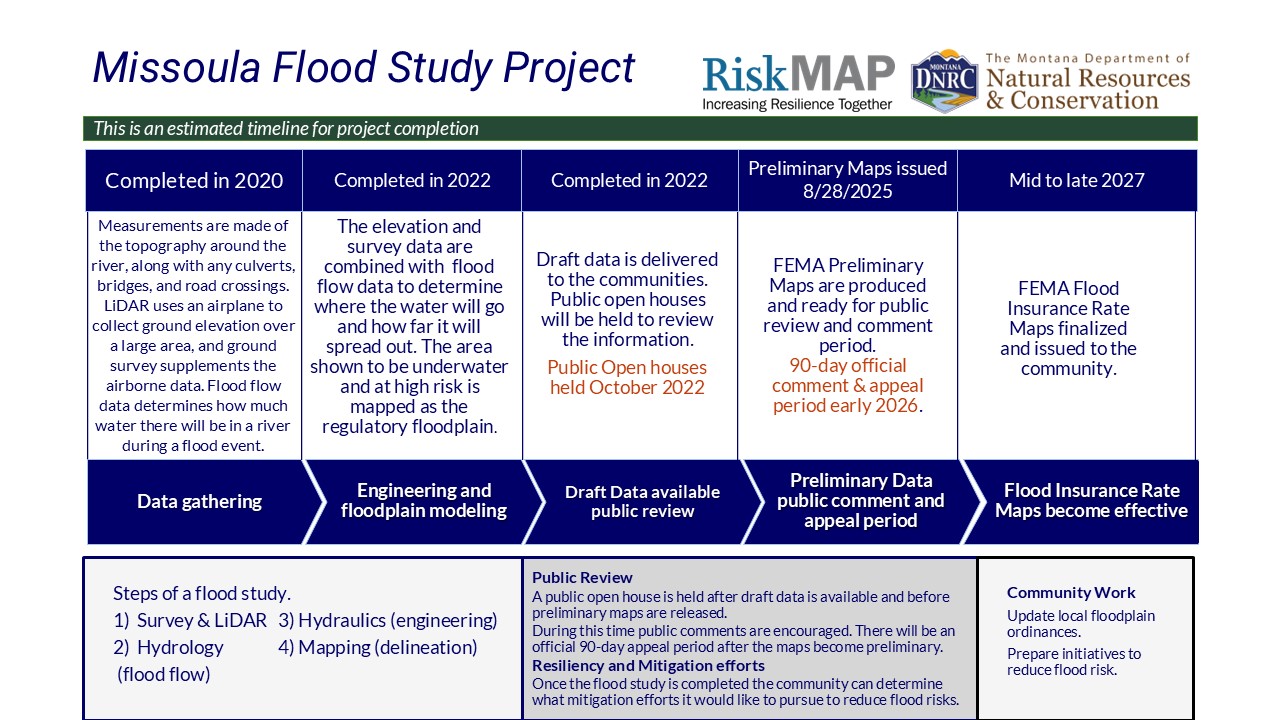 Missoula Flood Study Project

RiskMAP
Increasing Resilience Together

MONTANA DNRC
The Montana Department of
Natural Resources
& Conservation

This is an estimated timeline for project completion

| Completed in 2020 | Completed in 2022 | Completed in 2022 | Preliminary Maps issued 8/28/2025 | Mid to late 2027 |
|---|---|---|---|---|
| Measurements are made of the topography around the river, along with any culverts, bridges, and road crossings. LiDAR uses an airplane to collect ground elevation over a large area, and ground survey supplements the airborne data. Flood flow data determines how much water there will be in a river during a flood event. | The elevation and survey data are combined with flood flow data to determine where the water will go and how far it will spread out. The area shown to be underwater and at high risk is mapped as the regulatory floodplain. | Draft data is delivered to the communities. Public open houses will be held to review the information. Public Open houses held October 2022 | FEMA Preliminary Maps are produced and ready for public review and comment period. 90-day official comment & appeal period early 2026. | FEMA Flood Insurance Rate Maps finalized and issued to the community. |
| Data gathering | Engineering and floodplain modeling | Draft Data available public review | Preliminary Data public comment and appeal period | Flood Insurance Rate Maps become effective |

Steps of a flood study.
1) Survey & LiDAR
2) Hydrology (flood flow)
3) Hydraulics (engineering)
4) Mapping (delineation)

Public Review
A public open house is held after draft data is available and before preliminary maps are released.
During this time public comments are encouraged. There will be an official 90-day appeal period after the maps become preliminary.
Resiliency and Mitigation efforts
Once the flood study is completed the community can determine what mitigation efforts it would like to pursue to reduce flood risks.

Community Work
Update local floodplain ordinances.
Prepare initiatives to reduce flood risk.